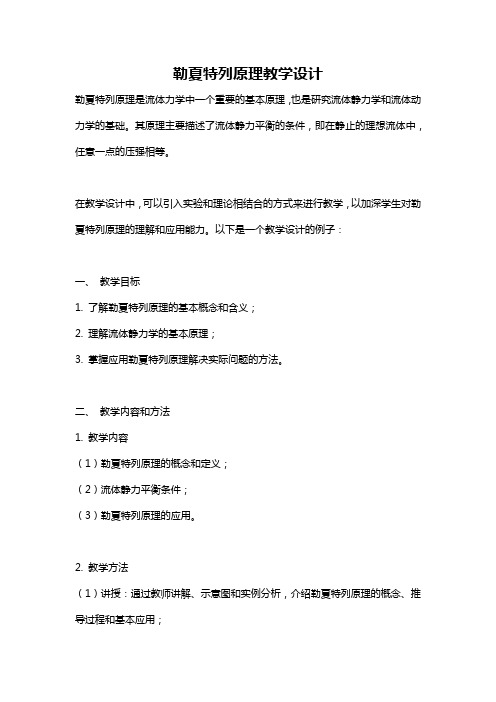 勒夏特列原理教学设计

勒夏特列原理是流体力学中一个重要的基本原理，也是研究流体静力学和流体动力学的基础。其原理主要描述了流体静力平衡的条件，即在静止的理想流体中，任意一点的压强相等。

在教学设计中，可以引入实验和理论相结合的方式来进行教学，以加深学生对勒夏特列原理的理解和应用能力。以下是一个教学设计的例子：

一、 教学目标

1. 了解勒夏特列原理的基本概念和含义；

2. 理解流体静力学的基本原理；

3. 掌握应用勒夏特列原理解决实际问题的方法。

二、 教学内容和方法

1. 教学内容

（1）勒夏特列原理的概念和定义；

（2）流体静力平衡条件；

（3）勒夏特列原理的应用。

2. 教学方法

（1）讲授：通过教师讲解、示意图和实例分析，介绍勒夏特列原理的概念、推导过程和基本应用；